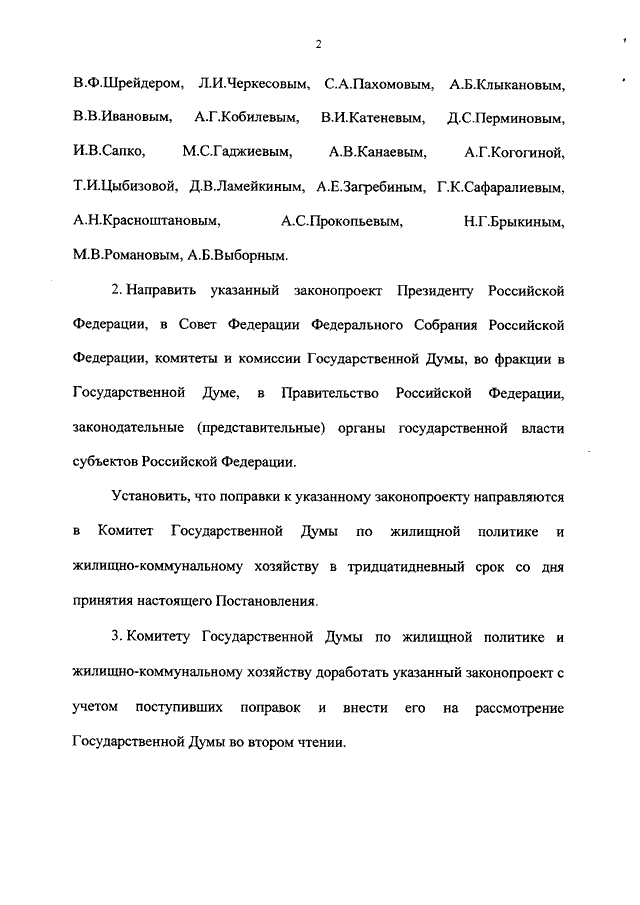 2

В.Ф.Шрейдером, Л.И.Черкесовым, С.А.Пахомовым, А.Б.Клыкановым, В.В.Ивановым, А.Г.Кобилевым, В.И.Катеневым, Д.С.Перминовым, И.В.Сапко, М.С.Гаджиевым, А.В.Канаевым, А.Г.Когогиной, Т.И.Цыбизовой, Д.В.Ламейкиным, А.Е.Загребиным, Г.К.Сафаралиевым, А.Н.Красноштановым, А.С.Прокопьевым, Н.Г.Брыкиным, М.В.Романовым, А.Б.Выборным.

2. Направить указанный законопроект Президенту Российской Федерации, в Совет Федерации Федерального Собрания Российской Федерации, комитеты и комиссии Государственной Думы, во фракции в Государственной Думе, в Правительство Российской Федерации, законодательные (представительные) органы государственной власти субъектов Российской Федерации.

Установить, что поправки к указанному законопроекту направляются в Комитет Государственной Думы по жилищной политике и жилищно-коммунальному хозяйству в тридцатидневный срок со дня принятия настоящего Постановления.

3. Комитету Государственной Думы по жилищной политике и жилищно-коммунальному хозяйству доработать указанный законопроект с учетом поступивших поправок и внести его на рассмотрение Государственной Думы во втором чтении.